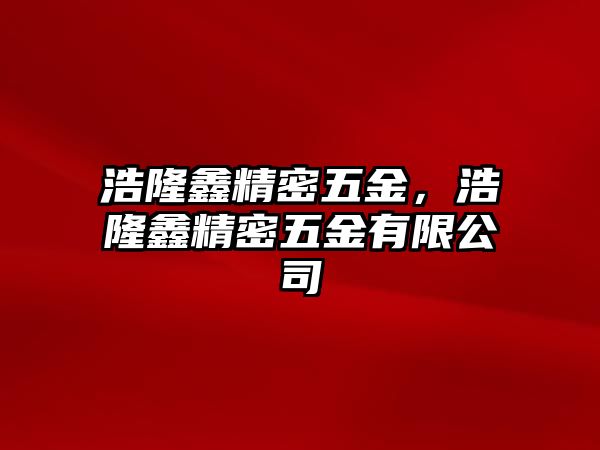 浩隆鑫精密五金，浩隆鑫精密五金有限公司